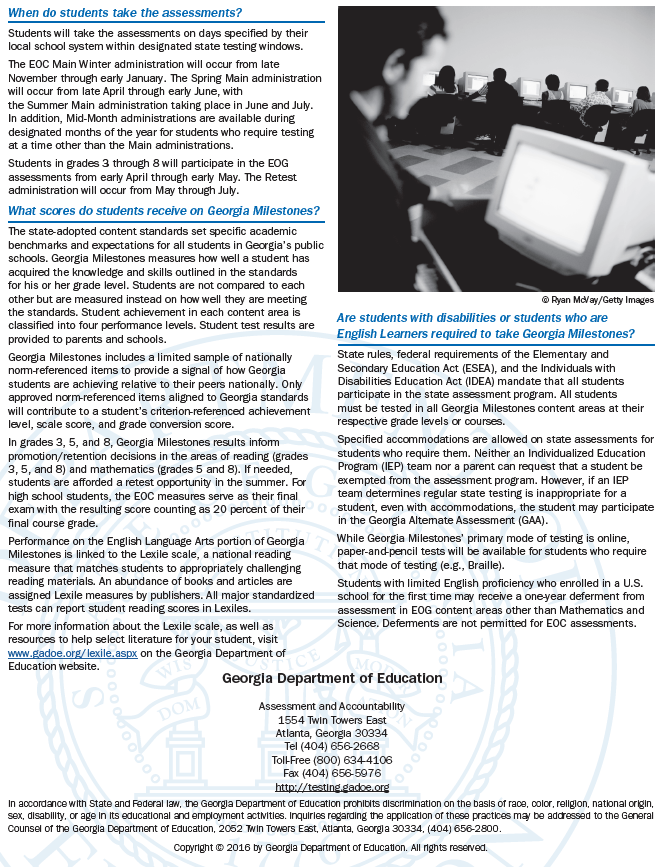 When do students take the assessments?

Students will take the assessments on days specified by their local school system within designated state testing windows.

The EOC Main Winter administration will occur from late November through early January. The Spring Main administration will occur from late April through early June, with the Summer Main administration taking place in June and July. In addition, Mid-Month administrations are available during designated months of the year for students who require testing at a time other than the Main administrations.

Students in grades 3 through 8 will participate in the EOG assessments from early April through early May. The Retest administration will occur from May through July.

What scores do students receive on Georgia Milestones?

The state-adopted content standards set specific academic benchmarks and expectations for all students in Georgia's public schools. Georgia Milestones measures how well a student has acquired the knowledge and skills outlined in the standards for his or her grade level. Students are not compared to each other but are measured instead on how well they are meeting the standards. Student achievement in each content area is classified into four performance levels. Student test results are provided to parents and schools.

Georgia Milestones includes a limited sample of nationally norm-referenced items to provide a signal of how Georgia students are achieving relative to their peers nationally. Only approved norm-referenced items aligned to Georgia standards will contribute to a student's criterion-referenced achievement level, scale score, and grade conversion score.

In grades 3, 5, and 8, Georgia Milestones results inform promotion/retention decisions in the areas of reading (grades 3, 5, and 8) and mathematics (grades 5 and 8). If needed, students are afforded a retest opportunity in the summer. For high school students, the EOC measures serve as their final exam with the resulting score counting as 20 percent of their final course grade.

Performance on the English Language Arts portion of Georgia Milestones is linked to the Lexile scale, a national reading measure that matches students to appropriately challenging reading materials. An abundance of books and articles are assigned Lexile measures by publishers. All major standardized tests can report student reading scores in Lexiles.

For more information about the Lexile scale, as well as resources to help select literature for your student, visit www.gadoe.org/lexile.aspx on the Georgia Department of Education website.

© Ryan McVay/Getty Images

Are students with disabilities or students who are English Learners required to take Georgia Milestones?

State rules, federal requirements of the Elementary and Secondary Education Act (ESEA), and the Individuals with Disabilities Education Act (IDEA) mandate that all students participate in the state assessment program. All students must be tested in all Georgia Milestones content areas at their respective grade levels or courses.

Specified accommodations are allowed on state assessments for students who require them. Neither an Individualized Education Program (IEP) team nor a parent can request that a student be exempted from the assessment program. However, if an IEP team determines regular state testing is inappropriate for a student, even with accommodations, the student may participate in the Georgia Alternate Assessment (GAA).

While Georgia Milestones' primary mode of testing is online, paper-and-pencil tests will be available for students who require that mode of testing (e.g., Braille).

Students with limited English proficiency who enrolled in a U.S. school for the first time may receive a one-year deferment from assessment in EOG content areas other than Mathematics and Science. Deferments are not permitted for EOC assessments.

Georgia Department of Education

Assessment and Accountability
1554 Twin Towers East
Atlanta, Georgia 30334
Tel (404) 656-2668
Toll-Free (800) 634-4106
Fax (404) 656-5976
http://testing.gadoe.org

In accordance with State and Federal law, the Georgia Department of Education prohibits discrimination on the basis of race, color, religion, national origin, sex, disability, or age in its educational and employment activities. Inquiries regarding the application of these practices may be addressed to the General Counsel of the Georgia Department of Education, 2052 Twin Towers East, Atlanta, Georgia 30334, (404) 656-2800.

Copyright © 2016 by Georgia Department of Education. All rights reserved.